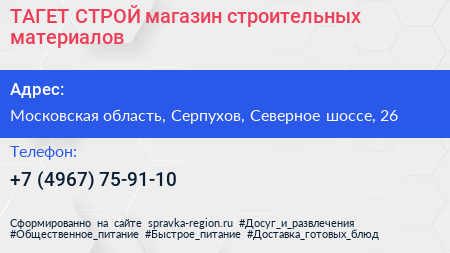 ТАГЕТ СТРОЙ магазин строительных материалов

Адрес:

Московская область, Серпухов, Северное шоссе, 26

Телефон:

+7 (4967) 75-91-10

Сформированно на сайте spravka-region.ru #Досуг_и_развлечения #Общественное_питание #Быстрое_питание #Доставка_готовых_блюд